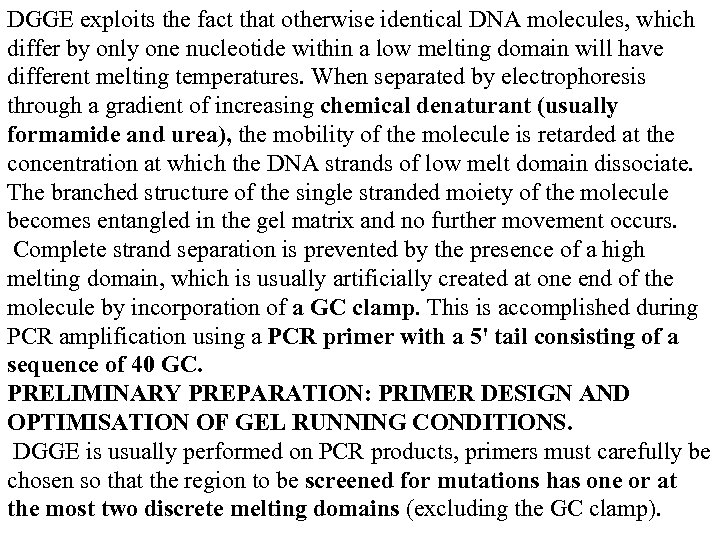 DGGE exploits the fact that otherwise identical DNA molecules, which differ by only one nucleotide within a low melting domain will have different melting temperatures. When separated by electrophoresis through a gradient of increasing chemical denaturant (usually formamide and urea), the mobility of the molecule is retarded at the concentration at which the DNA strands of low melt domain dissociate. The branched structure of the single stranded moiety of the molecule becomes entangled in the gel matrix and no further movement occurs.

Complete strand separation is prevented by the presence of a high melting domain, which is usually artificially created at one end of the molecule by incorporation of a GC clamp. This is accomplished during PCR amplification using a PCR primer with a 5' tail consisting of a sequence of 40 GC.

PRELIMINARY PREPARATION: PRIMER DESIGN AND OPTIMISATION OF GEL RUNNING CONDITIONS.

DGGE is usually performed on PCR products, primers must carefully be chosen so that the region to be screened for mutations has one or at the most two discrete melting domains (excluding the GC clamp).